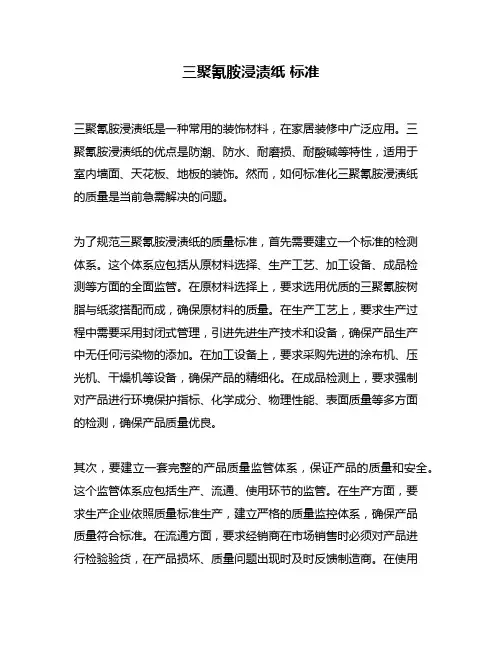 三聚氰胺浸渍纸 标准

三聚氰胺浸渍纸是一种常用的装饰材料，在家居装修中广泛应用。三聚氰胺浸渍纸的优点是防潮、防水、耐磨损、耐酸碱等特性，适用于室内墙面、天花板、地板的装饰。然而，如何标准化三聚氰胺浸渍纸的质量是当前急需解决的问题。

为了规范三聚氰胺浸渍纸的质量标准，首先需要建立一个标准的检测体系。这个体系应包括从原材料选择、生产工艺、加工设备、成品检测等方面的全面监管。在原材料选择上，要求选用优质的三聚氰胺树脂与纸浆搭配而成，确保原材料的质量。在生产工艺上，要求生产过程中需要采用封闭式管理，引进先进生产技术和设备，确保产品生产中无任何污染物的添加。在加工设备上，要求采购先进的涂布机、压光机、干燥机等设备，确保产品的精细化。在成品检测上，要求强制对产品进行环境保护指标、化学成分、物理性能、表面质量等多方面的检测，确保产品质量优良。

其次，要建立一套完整的产品质量监管体系，保证产品的质量和安全。这个监管体系应包括生产、流通、使用环节的监管。在生产方面，要求生产企业依照质量标准生产，建立严格的质量监控体系，确保产品质量符合标准。在流通方面，要求经销商在市场销售时必须对产品进行检验验货，在产品损坏、质量问题出现时及时反馈制造商。在使用